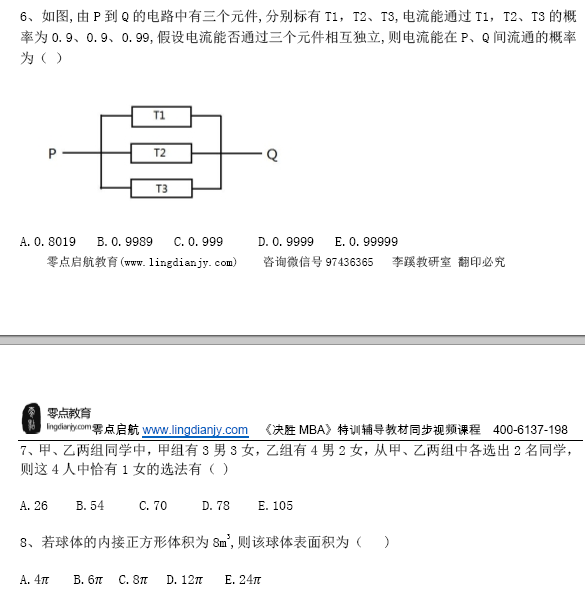 6、如图,由 P 到 Q 的电路中有三个元件,分别标有 T1，T2、T3,电流能通过 T1，T2、T3 的概率为 0.9、0.9、0.99,假设电流能否通过三个元件相互独立,则电流能在 P、Q 间流通的概率为（ ）

T1
P
T2
Q
T3

A. 0.8019　B. 0.9989　C. 0.999　D. 0.9999　E. 0.99999

零点启航教育(www.lingdianjy.com)　咨询微信号 97436365　李蹊教研室 翻印必究

零点教育
lingdianjy.com 零点启航 www.lingdianjy.com　《决胜 MBA》特训辅导教材同步视频课程　400-6137-198

7、甲、乙两组同学中，甲组有 3 男 3 女，乙组有 4 男 2 女，从甲、乙两组中各选出 2 名同学，则这 4 人中恰有 1 女的选法有（ ）

A. 26　B. 54　C. 70　D. 78　E. 105

8、若球体的内接正方形体积为 $8m^3$,则该球体表面积为（　）

A. $4\pi$　B. $6\pi$　C. $8\pi$　D. $12\pi$　E. $24\pi$